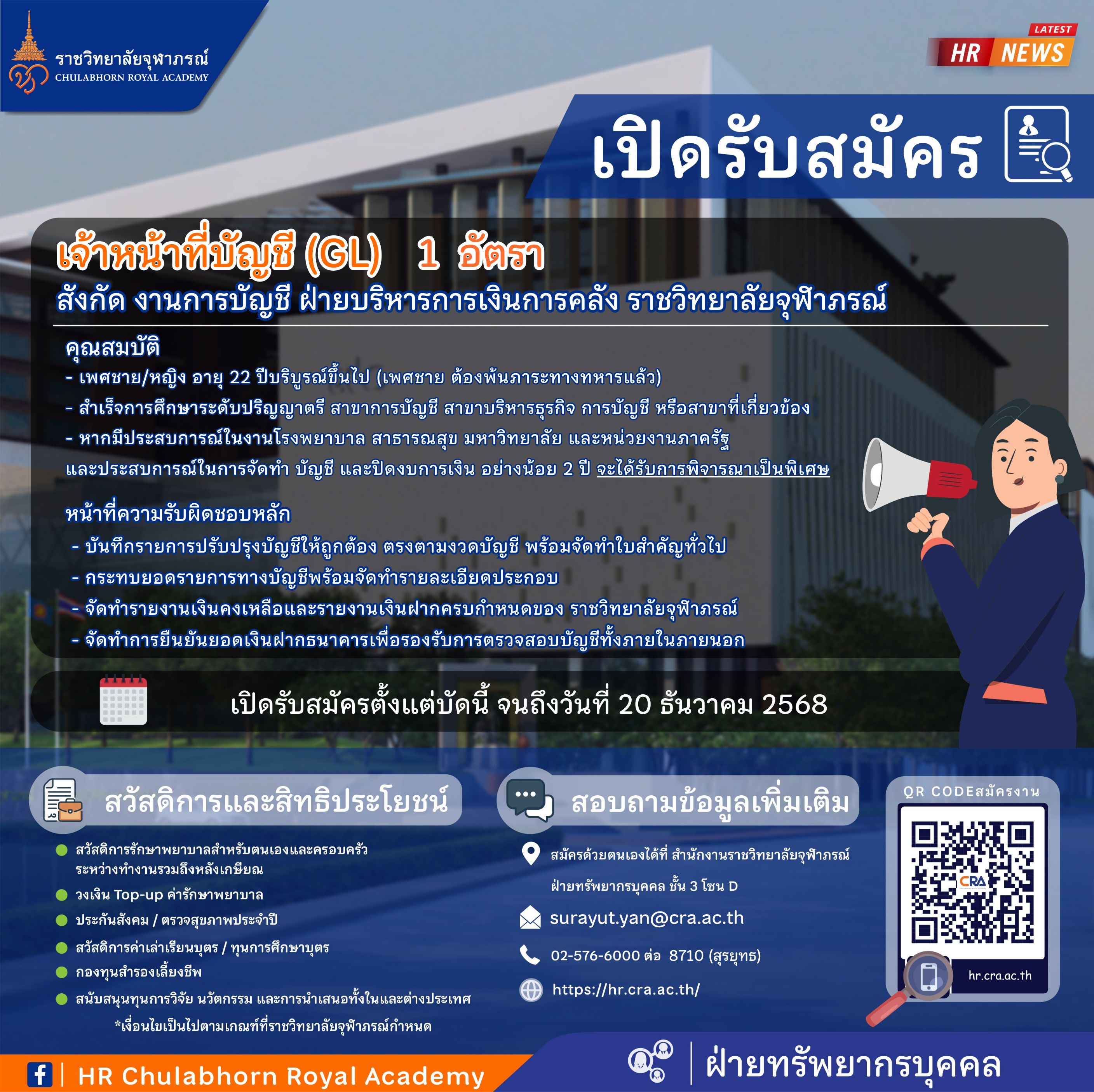 ราชวิทยาลัยจุฬาภรณ์
CHULABHORN ROYAL ACADEMY

LATEST
HR NEWS

เปิดรับสมัคร

เจ้าหน้าที่บัญชี (GL) 1 อัตรา
สังกัด งานการบัญชี ฝ่ายบริหารการเงินการคลัง ราชวิทยาลัยจุฬาภรณ์

คุณสมบัติ
- เพศชาย/หญิง อายุ 22 ปีบริบูรณ์ขึ้นไป (เพศชาย ต้องพ้นภาระทางทหารแล้ว)
- สำเร็จการศึกษาระดับปริญญาตรี สาขาการบัญชี สาขาบริหารธุรกิจ การบัญชี หรือสาขาที่เกี่ยวข้อง
- หากมีประสบการณ์ในงานโรงพยาบาล สาธารณสุข มหาวิทยาลัย และหน่วยงานภาครัฐ และประสบการณ์ในการจัดทำ บัญชี และปิดงบการเงิน อย่างน้อย 2 ปี จะได้รับการพิจารณาเป็นพิเศษ

หน้าที่ความรับผิดชอบหลัก
- บันทึกรายการปรับปรุงบัญชีให้ถูกต้อง ตรงตามงวดบัญชี พร้อมจัดทำใบสำคัญทั่วไป
- กระทบยอดรายการทางบัญชีพร้อมจัดทำรายละเอียดประกอบ
- จัดทำรายงานเงินคงเหลือและรายงานเงินฝากครบกำหนดของ ราชวิทยาลัยจุฬาภรณ์
- จัดทำการยืนยันยอดเงินฝากธนาคารเพื่อรองรับการตรวจสอบบัญชีทั้งภายในภายนอก

เปิดรับสมัครตั้งแต่บัดนี้ จนถึงวันที่ 20 ธันวาคม 2568

สวัสดิการและสิทธิประโยชน์
• สวัสดิการรักษาพยาบาลสำหรับตนเองและครอบครัว ระหว่างทำงานรวมถึงหลังเกษียณ
• วงเงิน Top-up ค่ารักษาพยาบาล
• ประกันสังคม / ตรวจสุขภาพประจำปี
• สวัสดิการค่าเล่าเรียนบุตร / ทุนการศึกษาบุตร
• กองทุนสำรองเลี้ยงชีพ
• สนับสนุนทุนการวิจัย นวัตกรรม และการนำเสนอทั้งในและต่างประเทศ
*เงื่อนไขเป็นไปตามเกณฑ์ที่ราชวิทยาลัยจุฬาภรณ์กำหนด

สอบถามข้อมูลเพิ่มเติม
สมัครด้วยตนเองได้ที่ สำนักงานราชวิทยาลัยจุฬาภรณ์ ฝ่ายทรัพยากรบุคคล ชั้น 3 โซน D
surayut.yan@cra.ac.th
02-576-6000 ต่อ 8710 (สุรยุทธ)
https://hr.cra.ac.th/

QR CODEสมัครงาน
CRA
hr.cra.ac.th

HR Chulabhorn Royal Academy

ฝ่ายทรัพยากรบุคคล